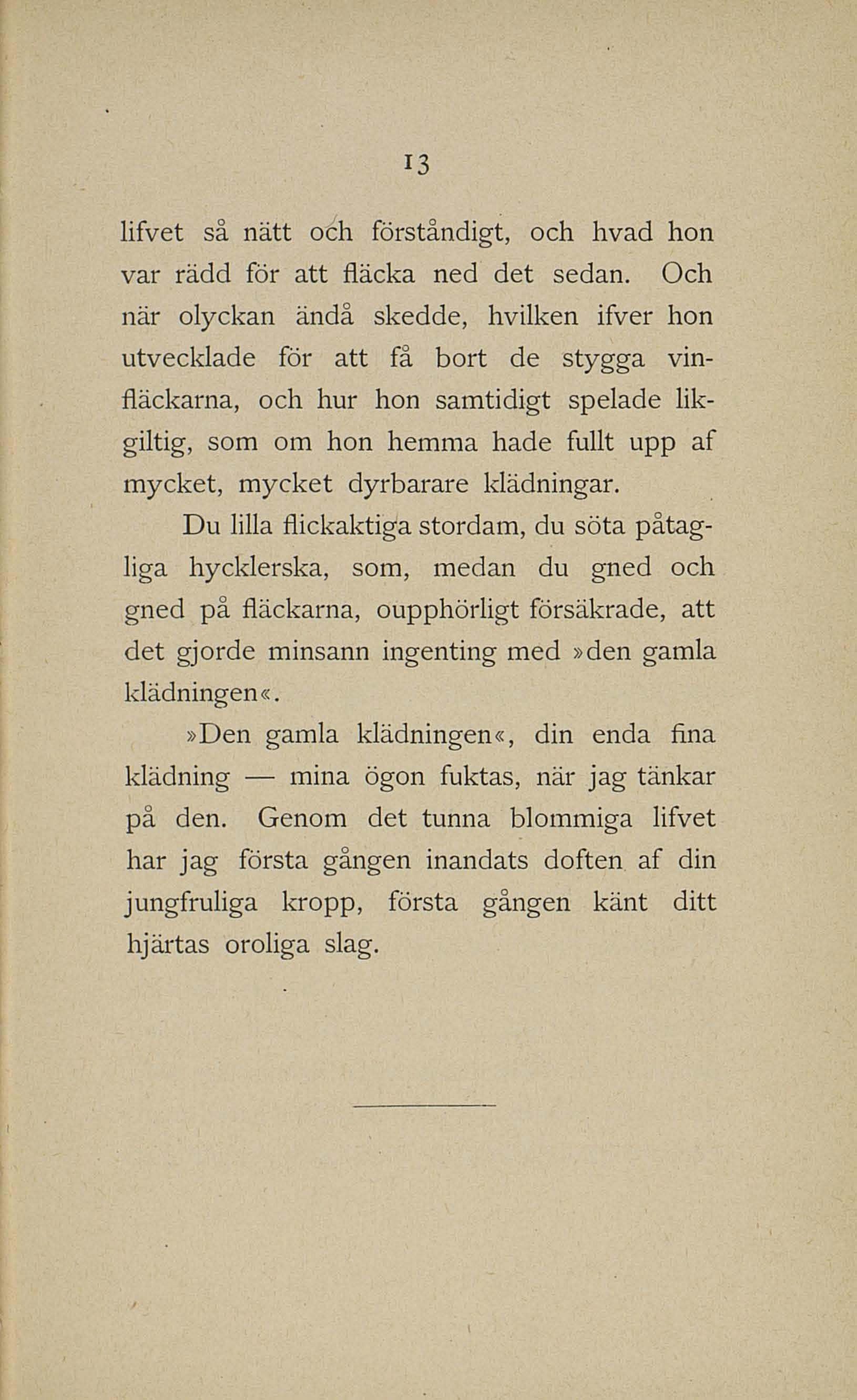 13

lifvet så nätt och förståndigt, och hvad hon var rädd för att fläcka ned det sedan. Och när olyckan ändå skedde, hvilken ifver hon utvecklade för att få bort de stygga vinfläckarna, och hur hon samtidigt spelade likgiltig, som om hon hemma hade fullt upp af mycket, mycket dyrbarare klädningar.

Du lilla flickaktiga stordam, du söta påtagliga hycklerska, som, medan du gned och gned på fläckarna, oupphörligt försäkrade, att det gjorde minsann ingenting med »den gamla klädningen«.

»Den gamla klädningen«, din enda fina klädning — mina ögon fuktas, när jag tänkar på den. Genom det tunna blommiga lifvet har jag första gången inandats doften af din jungfruliga kropp, första gången känt ditt hjärtas oroliga slag.